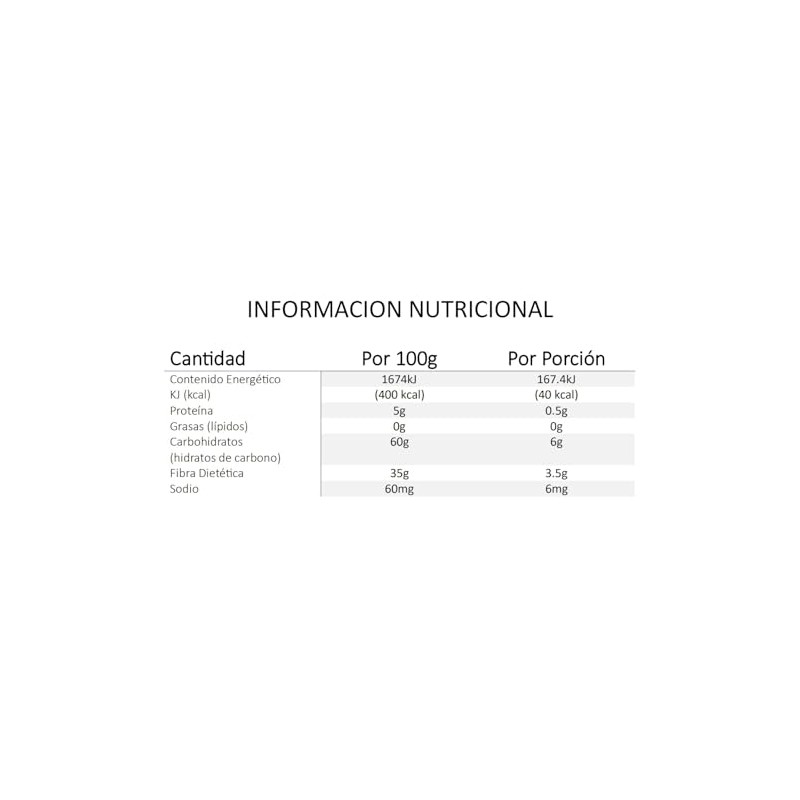 INFORMACION NUTRICIONAL

| Cantidad | Por 100g | Por Porción |
|---|---|---|
| Contenido Energético | 1674kJ | 167.4kJ |
| KJ (kcal) | (400 kcal) | (40 kcal) |
| Proteína | 5g | 0.5g |
| Grasas (lípidos) | 0g | 0g |
| Carbohidratos (hidratos de carbono) | 60g | 6g |
| Fibra Dietética | 35g | 3.5g |
| Sodio | 60mg | 6mg |